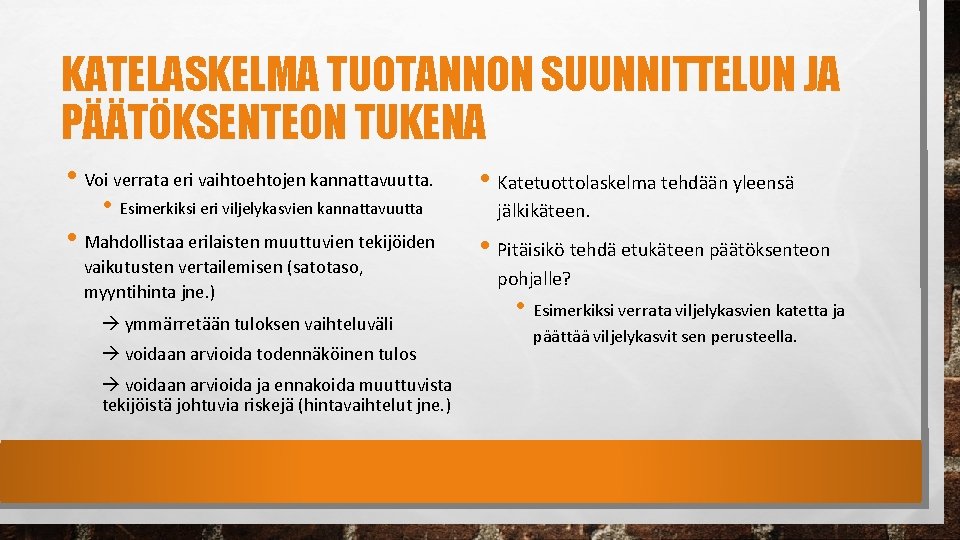 KATELASKELMA TUOTANNON SUUNNITTELUN JA PÄÄTÖKSENTEON TUKENA

• Voi verrata eri vaihtoehtojen kannattavuutta.
  • Esimerkiksi eri viljelykasvien kannattavuutta
• Mahdollistaa erilaisten muuttuvien tekijöiden vaikutusten vertailemisen (satotaso, myyntihinta jne.)
  → ymmärretään tuloksen vaihteluväli
  → voidaan arvioida todennäköinen tulos
  → voidaan arvioida ja ennakoida muuttuvista tekijöistä johtuvia riskejä (hintavaihtelut jne.)

• Katetuottolaskelma tehdään yleensä jälkikäteen.
• Pitäisikö tehdä etukäteen päätöksenteon pohjalle?
  • Esimerkiksi verrata viljelykasvien katetta ja päättää viljelykasvit sen perusteella.